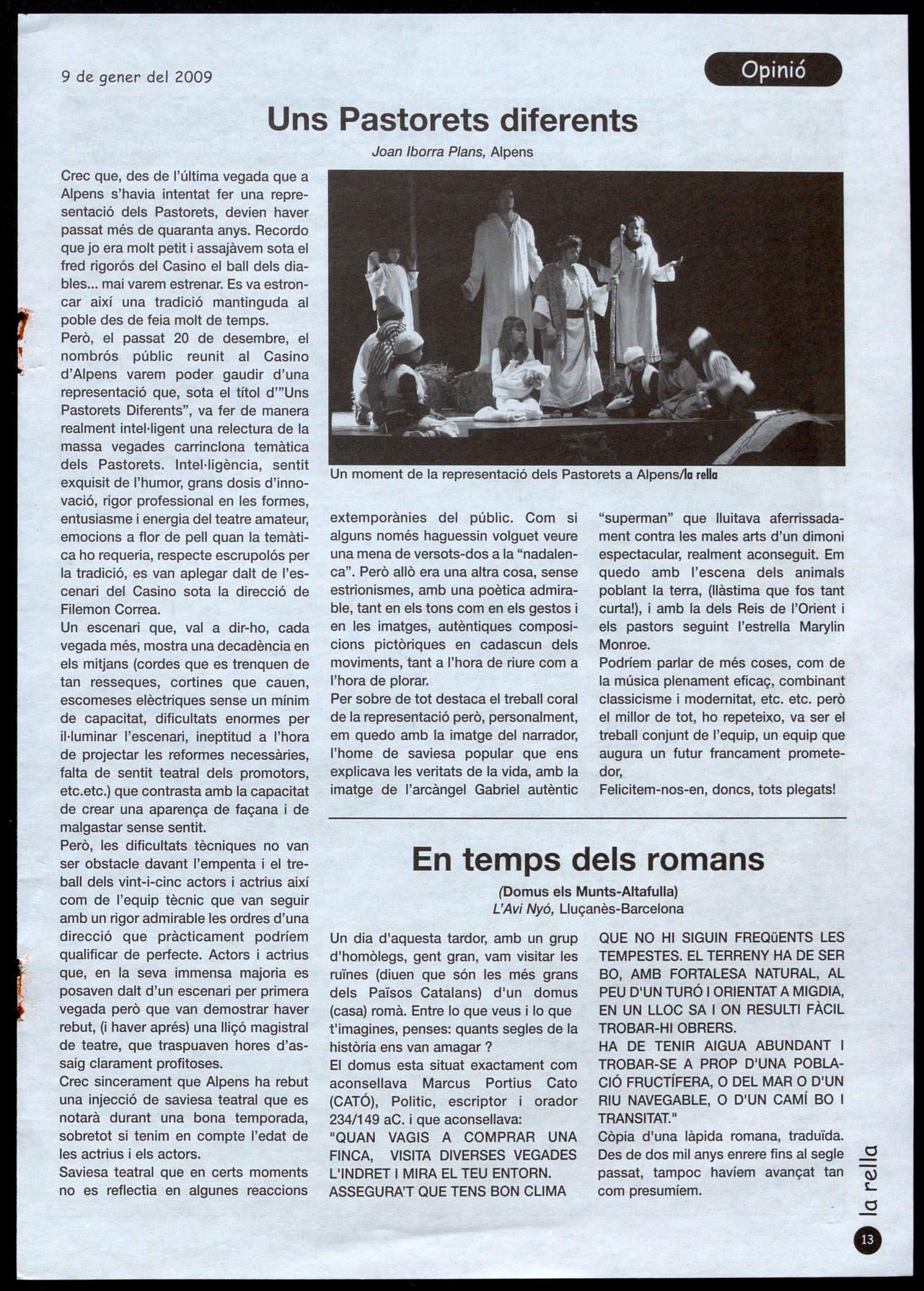 9 de gener del 2009

Opinió

Uns Pastorets diferents

Joan Iborra Plans, Alpens

Crec que, des de l'última vegada que a Alpens s'havia intentat fer una representació dels Pastorets, devien haver passat més de quaranta anys. Recordo que jo era molt petit i assajàvem sota el fred rigorós del Casino el ball dels diables... mai varem estrenar. Es va estroncar així una tradició mantinguda al poble des de feia molt de temps.
Però, el passat 20 de desembre, el nombrós públic reunit al Casino d'Alpens varem poder gaudir d'una representació que, sota el títol d'"Uns Pastorets Diferents", va fer de manera realment intel·ligent una relectura de la massa vegades carrinclona temàtica dels Pastorets. Intel·ligència, sentit exquisit de l'humor, grans dosis d'innovació, rigor professional en les formes, entusiasme i energia del teatre amateur, emocions a flor de pell quan la temàtica ho requeria, respecte escrupolós per la tradició, es van aplegar dalt de l'escenari del Casino sota la direcció de Filemon Correa.
Un escenari que, val a dir-ho, cada vegada més, mostra una decadència en els mitjans (cordes que es trenquen de tan resseques, cortines que cauen, escomeses elèctriques sense un mínim de capacitat, dificultats enormes per il·luminar l'escenari, ineptitud a l'hora de projectar les reformes necessàries, falta de sentit teatral dels promotors, etc.etc.) que contrasta amb la capacitat de crear una aparença de façana i de malgastar sense sentit.
Però, les dificultats tècniques no van ser obstacle davant l'empenta i el treball dels vint-i-cinc actors i actrius així com de l'equip tècnic que van seguir amb un rigor admirable les ordres d'una direcció que pràcticament podríem qualificar de perfecte. Actors i actrius que, en la seva immensa majoria es posaven dalt d'un escenari per primera vegada però que van demostrar haver rebut, (i haver après) una lliçó magistral de teatre, que traspuaven hores d'assaig clarament profitoses.
Crec sincerament que Alpens ha rebut una injecció de saviesa teatral que es notarà durant una bona temporada, sobretot si tenim en compte l'edat de les actrius i els actors.
Saviesa teatral que en certs moments no es reflectia en algunes reaccions

Un moment de la representació dels Pastorets a Alpens/la rella

extemporànies del públic. Com si alguns només haguessin volguet veure una mena de versots-dos a la "nadalenca". Però allò era una altra cosa, sense estrionismes, amb una poètica admirable, tant en els tons com en els gestos i en les imatges, autèntiques composicions pictòriques en cadascun dels moviments, tant a l'hora de riure com a l'hora de plorar.
Per sobre de tot destaca el treball coral de la representació però, personalment, em quedo amb la imatge del narrador, l'home de saviesa popular que ens explicava les veritats de la vida, amb la imatge de l'arcàngel Gabriel autèntic "superman" que lluitava aferrissadament contra les males arts d'un dimoni espectacular, realment aconseguit. Em quedo amb l'escena dels animals poblant la terra, (llàstima que fos tant curta!), i amb la dels Reis de l'Orient i els pastors seguint l'estrella Marylin Monroe.
Podríem parlar de més coses, com de la música plenament eficaç, combinant classicisme i modernitat, etc. etc. però el millor de tot, ho repeteixo, va ser el treball conjunt de l'equip, un equip que augura un futur francament prometedor,
Felicitem-nos-en, doncs, tots plegats!

En temps dels romans

(Domus els Munts-Altafulla)
L'Avi Nyó, Lluçanès-Barcelona

Un dia d'aquesta tardor, amb un grup d'homòlegs, gent gran, vam visitar les ruïnes (diuen que són les més grans dels Països Catalans) d'un domus (casa) romà. Entre lo que veus i lo que t'imagines, penses: quants segles de la història ens van amagar ?
El domus esta situat exactament com aconsellava Marcus Portius Cato (CATÓ), Politic, escriptor i orador 234/149 aC. i que aconsellava:
"QUAN VAGIS A COMPRAR UNA FINCA, VISITA DIVERSES VEGADES L'INDRET I MIRA EL TEU ENTORN. ASSEGURA'T QUE TENS BON CLIMA QUE NO HI SIGUIN FREQüENTS LES TEMPESTES. EL TERRENY HA DE SER BO, AMB FORTALESA NATURAL, AL PEU D'UN TURÓ I ORIENTAT A MIGDIA, EN UN LLOC SA I ON RESULTI FÀCIL TROBAR-HI OBRERS.
HA DE TENIR AIGUA ABUNDANT I TROBAR-SE A PROP D'UNA POBLACIÓ FRUCTÍFERA, O DEL MAR O D'UN RIU NAVEGABLE, O D'UN CAMÍ BO I TRANSITAT."
Còpia d'una làpida romana, traduïda. Des de dos mil anys enrere fins al segle passat, tampoc havíem avançat tan com presumíem.

la rella

13